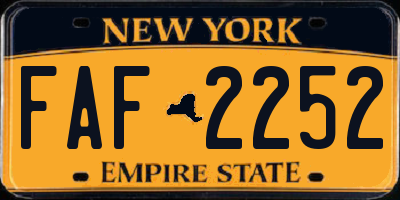 NEW YORK

FAF 2252

EMPIRE STATE